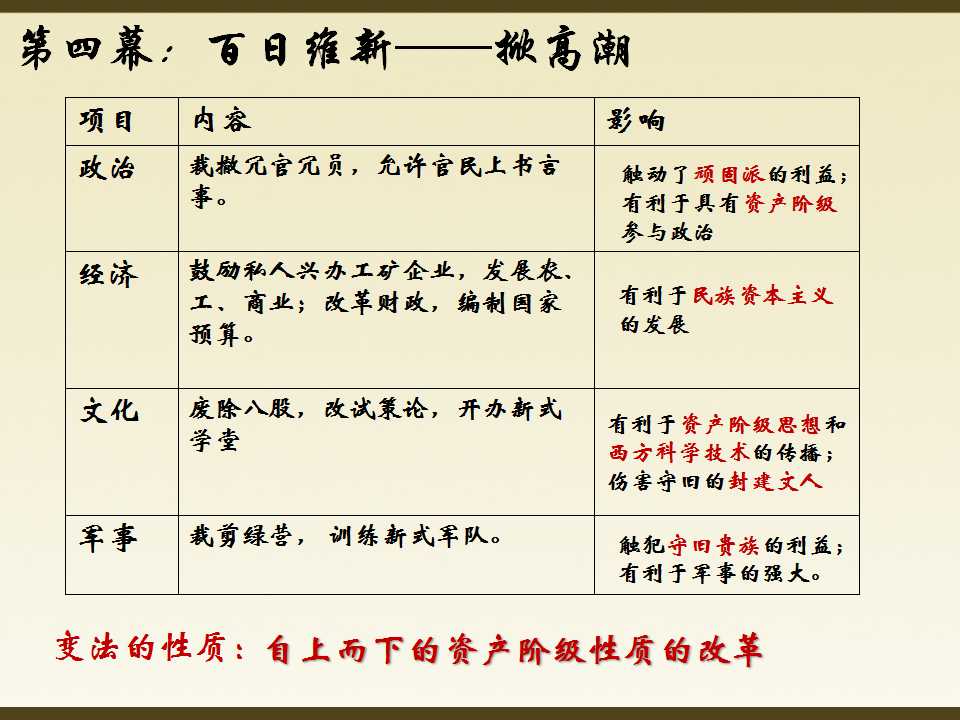 第四幕：百日维新——掀高潮

| 项目 | 内容 | 影响 |
|---|---|---|
| 政治 | 裁撤冗官冗员，允许官民上书言事。 | 触动了顽固派的利益；有利于具有资产阶级参与政治 |
| 经济 | 鼓励私人兴办工矿企业，发展农、工、商业；改革财政，编制国家预算。 | 有利于民族资本主义的发展 |
| 文化 | 废除八股，改试策论，开办新式学堂 | 有利于资产阶级思想和西方科学技术的传播；伤害守旧的封建文人 |
| 军事 | 裁剪绿营，训练新式军队。 | 触犯守旧贵族的利益；有利于军事的强大。 |

变法的性质：自上而下的资产阶级性质的改革